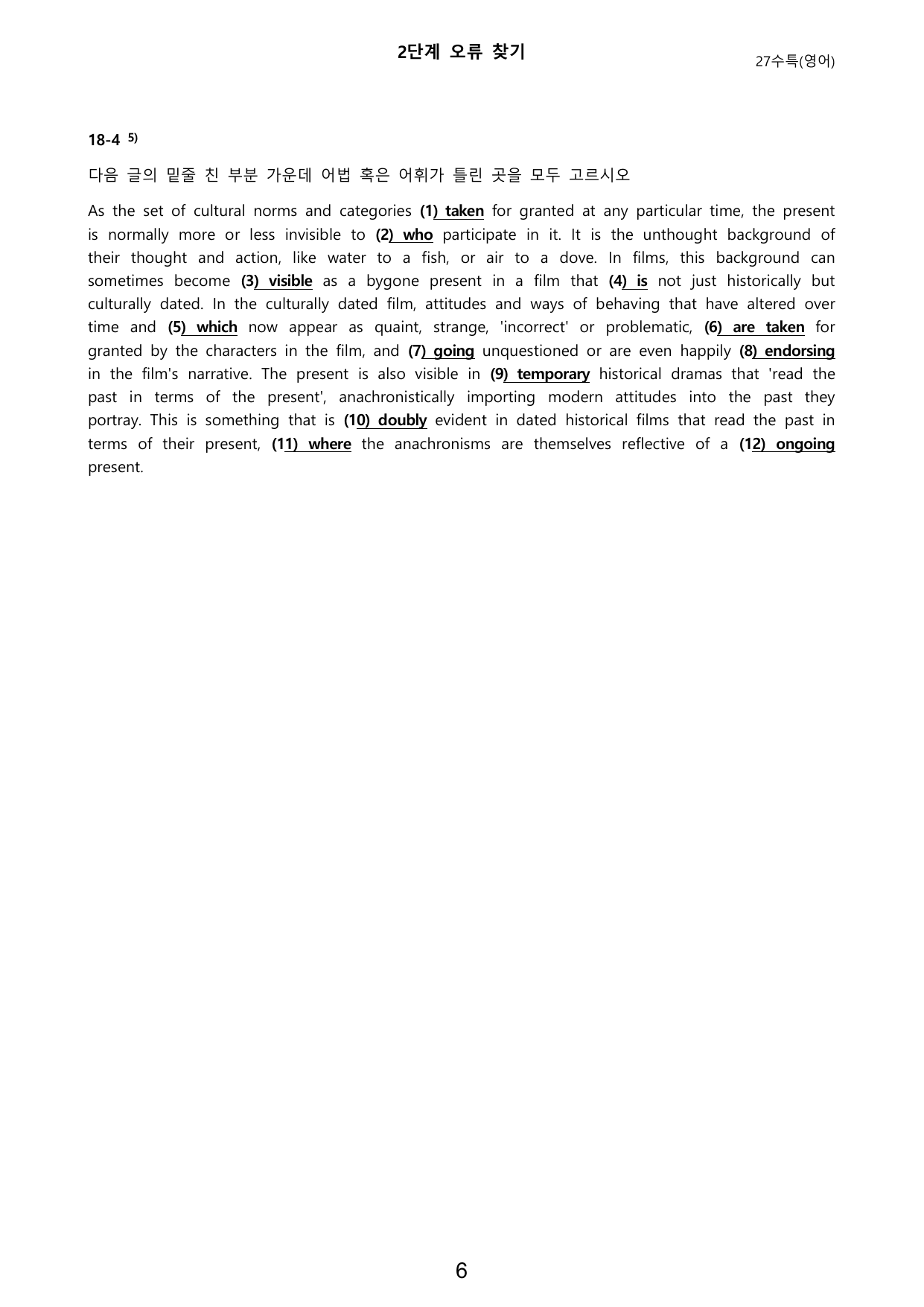 2단계 오류 찾기

27수특(영어)

18-4 $^{5)}$

다음 글의 밑줄 친 부분 가운데 어법 혹은 어휘가 틀린 곳을 모두 고르시오

As the set of cultural norms and categories (1) taken for granted at any particular time, the present is normally more or less invisible to (2) who participate in it. It is the unthought background of their thought and action, like water to a fish, or air to a dove. In films, this background can sometimes become (3) visible as a bygone present in a film that (4) is not just historically but culturally dated. In the culturally dated film, attitudes and ways of behaving that have altered over time and (5) which now appear as quaint, strange, 'incorrect' or problematic, (6) are taken for granted by the characters in the film, and (7) going unquestioned or are even happily (8) endorsing in the film's narrative. The present is also visible in (9) temporary historical dramas that 'read the past in terms of the present', anachronistically importing modern attitudes into the past they portray. This is something that is (10) doubly evident in dated historical films that read the past in terms of their present, (11) where the anachronisms are themselves reflective of a (12) ongoing present.

6